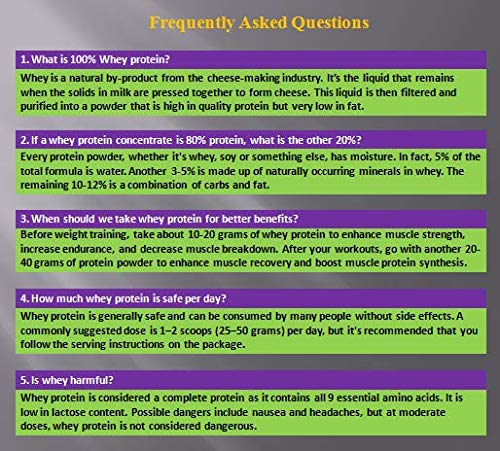 Frequently Asked Questions

1. What is 100% Whey protein?

Whey is a natural by-product from the cheese-making industry. It's the liquid that remains when the solids in milk are pressed together to form cheese. This liquid is then filtered and purified into a powder that is high in quality protein but very low in fat.

2. If a whey protein concentrate is 80% protein, what is the other 20%?

Every protein powder, whether it's whey, soy or something else, has moisture. In fact, 5% of the total formula is water. Another 3-5% is made up of naturally occurring minerals in whey. The remaining 10-12% is a combination of carbs and fat.

3. When should we take whey protein for better benefits?

Before weight training, take about 10-20 grams of whey protein to enhance muscle strength, increase endurance, and decrease muscle breakdown. After your workouts, go with another 20-40 grams of protein powder to enhance muscle recovery and boost muscle protein synthesis.

4. How much whey protein is safe per day?

Whey protein is generally safe and can be consumed by many people without side effects. A commonly suggested dose is 1–2 scoops (25–50 grams) per day, but it's recommended that you follow the serving instructions on the package.

5. Is whey harmful?

Whey protein is considered a complete protein as it contains all 9 essential amino acids. It is low in lactose content. Possible dangers include nausea and headaches, but at moderate doses, whey protein is not considered dangerous.